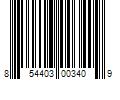 8 54403 00340 9